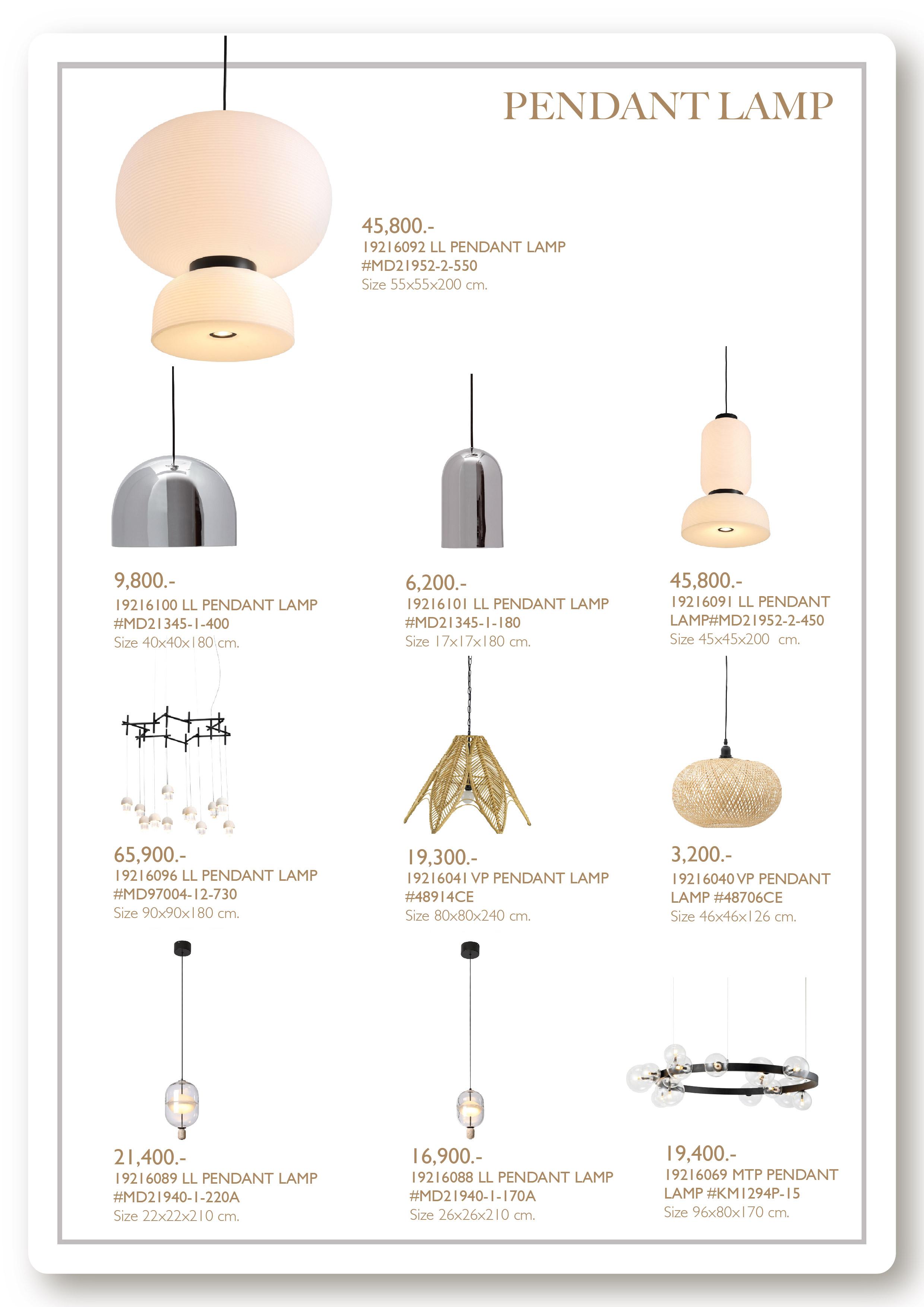 PENDANT LAMP

45,800.-
19216092 LL PENDANT LAMP
#MD21952-2-550
Size 55x55x200 cm.

9,800.-
19216100 LL PENDANT LAMP
#MD21345-1-400
Size 40x40x180 cm.

6,200.-
19216101 LL PENDANT LAMP
#MD21345-1-180
Size 17x17x180 cm.

45,800.-
19216091 LL PENDANT LAMP#MD21952-2-450
Size 45x45x200 cm.

65,900.-
19216096 LL PENDANT LAMP
#MD97004-12-730
Size 90x90x180 cm.

19,300.-
19216041 VP PENDANT LAMP
#48914CE
Size 80x80x240 cm.

3,200.-
19216040 VP PENDANT LAMP #48706CE
Size 46x46x126 cm.

21,400.-
19216089 LL PENDANT LAMP
#MD21940-1-220A
Size 22x22x210 cm.

16,900.-
19216088 LL PENDANT LAMP
#MD21940-1-170A
Size 26x26x210 cm.

19,400.-
19216069 MTP PENDANT LAMP #KM1294P-15
Size 96x80x170 cm.